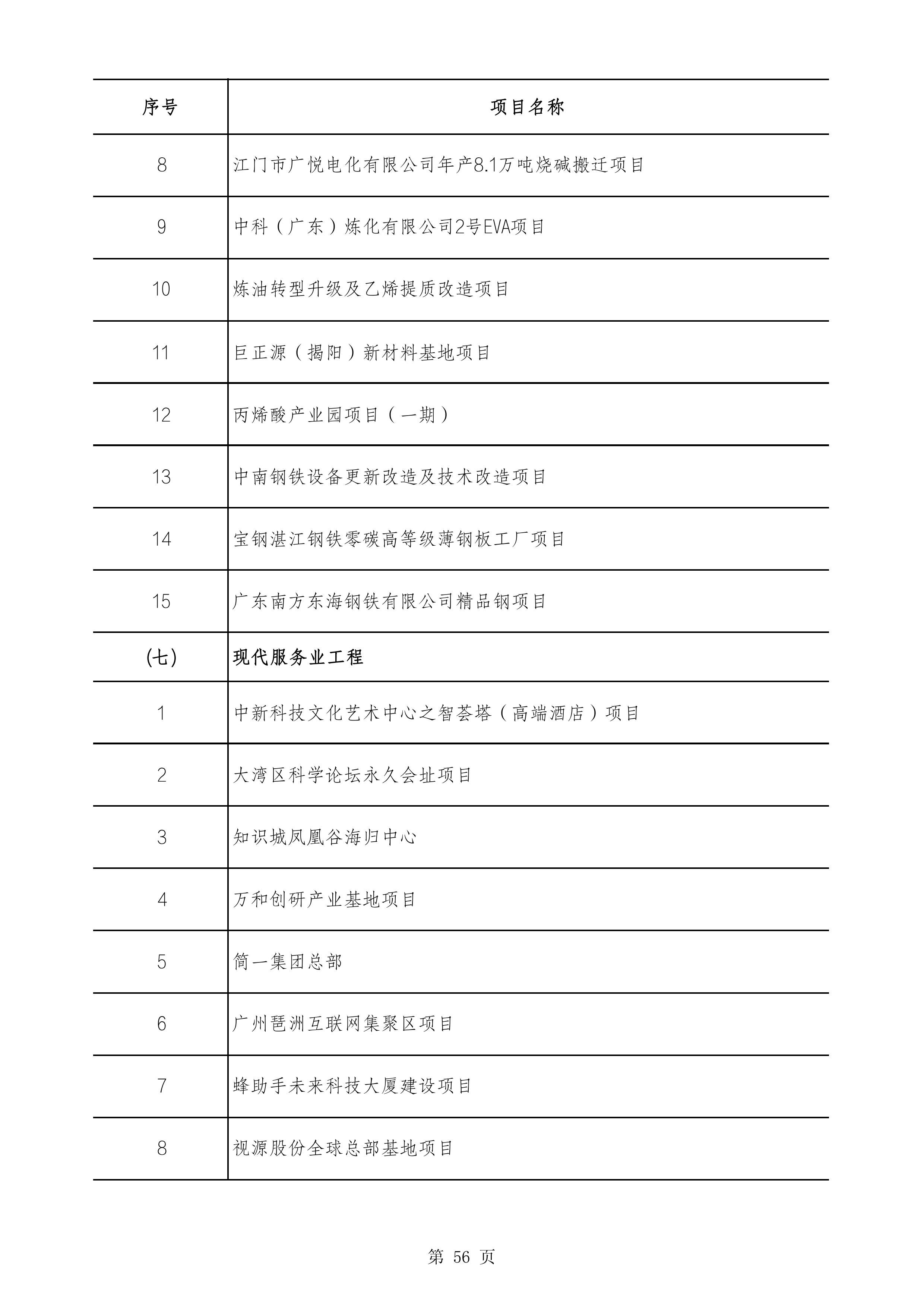 | 序号 | 项目名称 |
|---|---|
| 8 | 江门市广悦电化有限公司年产8.1万吨烧碱搬迁项目 |
| 9 | 中科（广东）炼化有限公司2号EVA项目 |
| 10 | 炼油转型升级及乙烯提质改造项目 |
| 11 | 巨正源（揭阳）新材料基地项目 |
| 12 | 丙烯酸产业园项目（一期） |
| 13 | 中南钢铁设备更新改造及技术改造项目 |
| 14 | 宝钢湛江钢铁零碳高等级薄钢板工厂项目 |
| 15 | 广东南方东海钢铁有限公司精品钢项目 |
| (七) | 现代服务业工程 |
| 1 | 中新科技文化艺术中心之智荟塔（高端酒店）项目 |
| 2 | 大湾区科学论坛永久会址项目 |
| 3 | 知识城凤凰谷海归中心 |
| 4 | 万和创研产业基地项目 |
| 5 | 简一集团总部 |
| 6 | 广州琶洲互联网集聚区项目 |
| 7 | 蜂助手未来科技大厦建设项目 |
| 8 | 视源股份全球总部基地项目 |

第 56 页